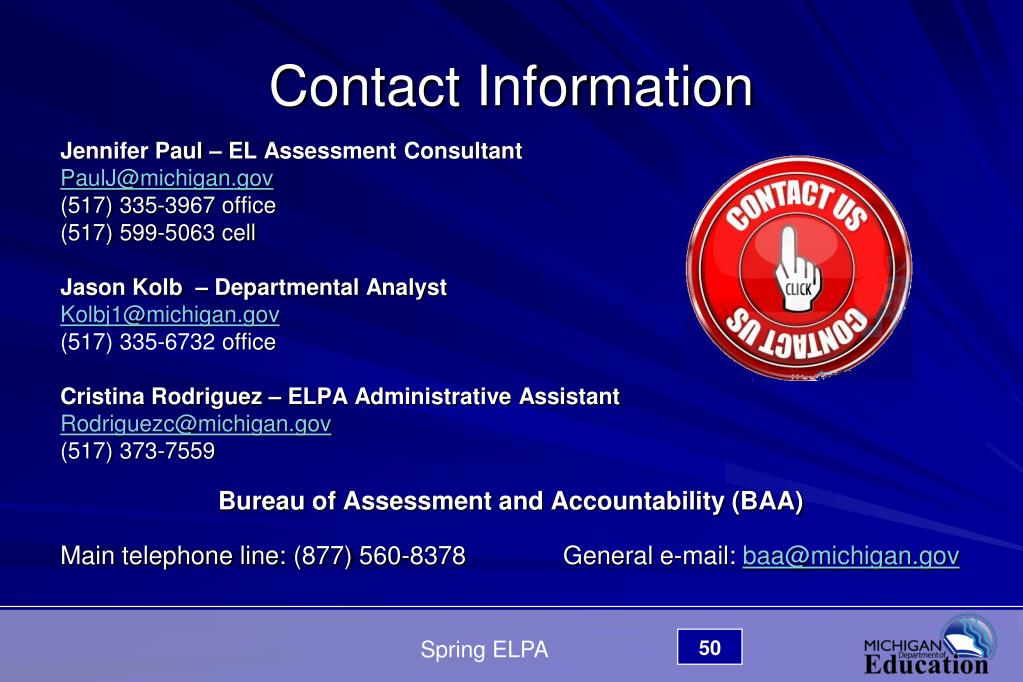 Contact Information

Jennifer Paul – EL Assessment Consultant
PaulJ@michigan.gov
(517) 335-3967 office
(517) 599-5063 cell

Jason Kolb – Departmental Analyst
Kolbj1@michigan.gov
(517) 335-6732 office

Cristina Rodriguez – ELPA Administrative Assistant
Rodriguezc@michigan.gov
(517) 373-7559

CONTACT US
CLICK
CONTACT US

Bureau of Assessment and Accountability (BAA)

Main telephone line: (877) 560-8378

General e-mail: baa@michigan.gov

Spring ELPA

50

MICHIGAN Department of Education